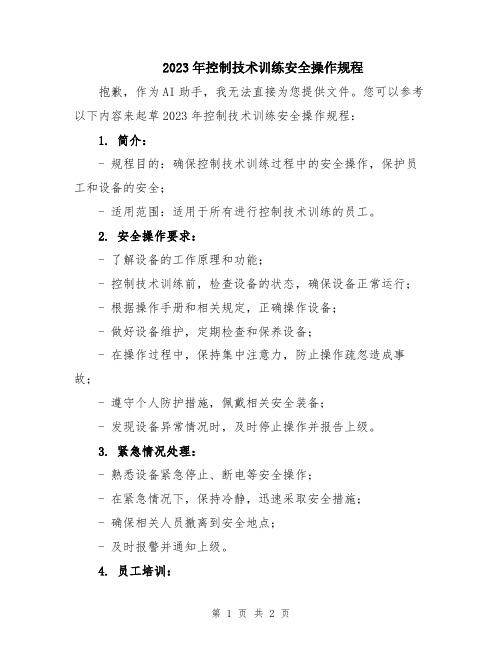 2023年控制技术训练安全操作规程

抱歉，作为AI助手，我无法直接为您提供文件。您可以参考以下内容来起草2023年控制技术训练安全操作规程：

1. 简介：

- 规程目的：确保控制技术训练过程中的安全操作，保护员工和设备的安全；

- 适用范围：适用于所有进行控制技术训练的员工。

2. 安全操作要求：

- 了解设备的工作原理和功能；

- 控制技术训练前，检查设备的状态，确保设备正常运行；

- 根据操作手册和相关规定，正确操作设备；

- 做好设备维护，定期检查和保养设备；

- 在操作过程中，保持集中注意力，防止操作疏忽造成事故；

- 遵守个人防护措施，佩戴相关安全装备；

- 发现设备异常情况时，及时停止操作并报告上级。

3. 紧急情况处理：

- 熟悉设备紧急停止、断电等安全操作；

- 在紧急情况下，保持冷静，迅速采取安全措施；

- 确保相关人员撤离到安全地点；

- 及时报警并通知上级。

4. 员工培训：

第 1 页 共 2 页